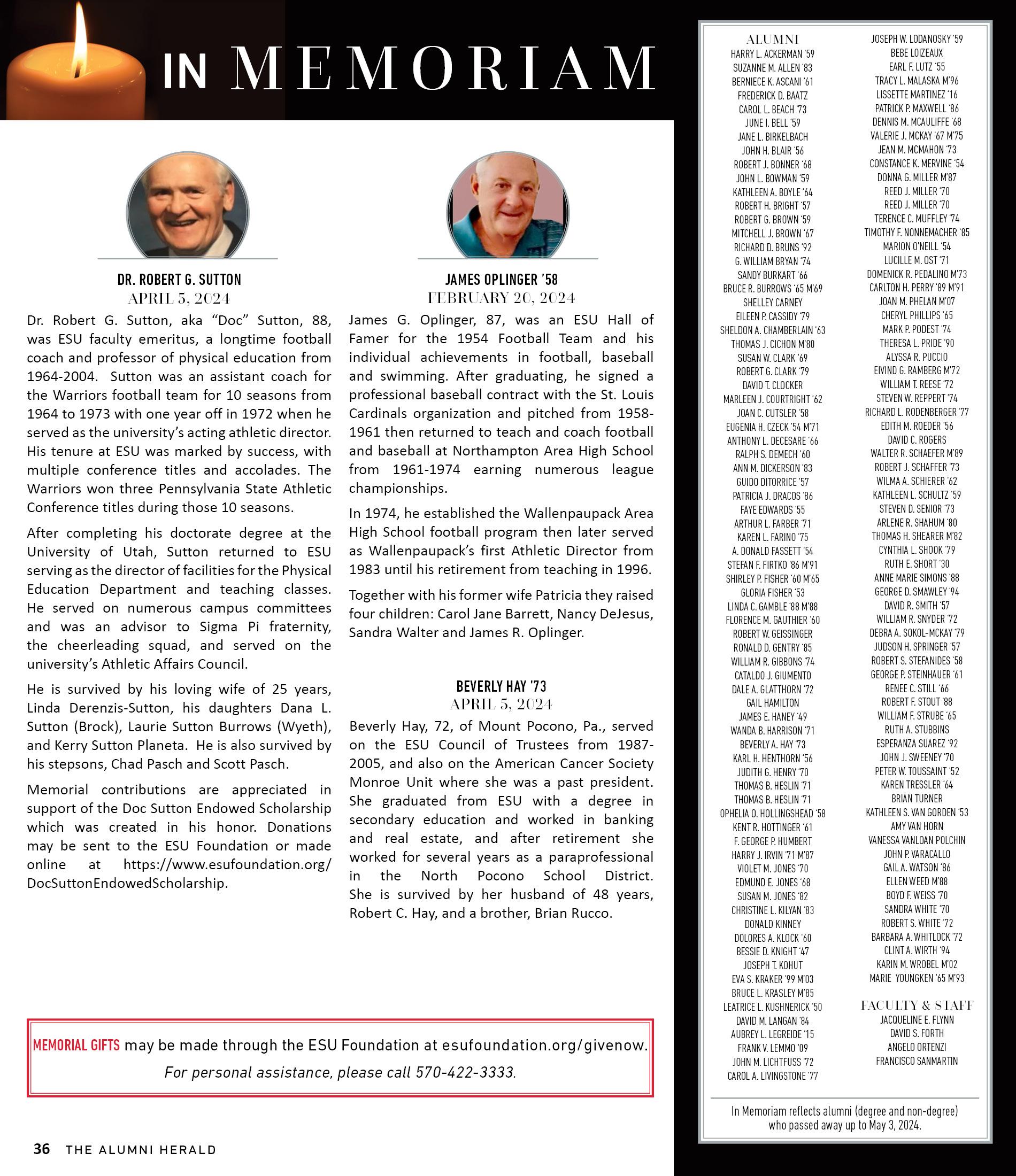 IN MEMORIAM

DR. ROBERT G. SUTTON
APRIL 5, 2024

Dr. Robert G. Sutton, aka “Doc” Sutton, 88, was ESU faculty emeritus, a longtime football coach and professor of physical education from 1964-2004. Sutton was an assistant coach for the Warriors football team for 10 seasons from 1964 to 1973 with one year off in 1972 when he served as the university’s acting athletic director. His tenure at ESU was marked by success, with multiple conference titles and accolades. The Warriors won three Pennsylvania State Athletic Conference titles during those 10 seasons.

After completing his doctorate degree at the University of Utah, Sutton returned to ESU serving as the director of facilities for the Physical Education Department and teaching classes. He served on numerous campus committees and was an advisor to Sigma Pi fraternity, the cheerleading squad, and served on the university’s Athletic Affairs Council.

He is survived by his loving wife of 25 years, Linda Derenzis-Sutton, his daughters Dana L. Sutton (Brock), Laurie Sutton Burrows (Wyeth), and Kerry Sutton Planeta. He is also survived by his stepsons, Chad Pasch and Scott Pasch.

Memorial contributions are appreciated in support of the Doc Sutton Endowed Scholarship which was created in his honor. Donations may be sent to the ESU Foundation or made online at https://www.esufoundation.org/DocSuttonEndowedScholarship.

JAMES OPLINGER ’58
FEBRUARY 20, 2024

James G. Oplinger, 87, was an ESU Hall of Famer for the 1954 Football Team and his individual achievements in football, baseball and swimming. After graduating, he signed a professional baseball contract with the St. Louis Cardinals organization and pitched from 1958-1961 then returned to teach and coach football and baseball at Northampton Area High School from 1961-1974 earning numerous league championships.

In 1974, he established the Wallenpaupack Area High School football program then later served as Wallenpaupack’s first Athletic Director from 1983 until his retirement from teaching in 1996.

Together with his former wife Patricia they raised four children: Carol Jane Barrett, Nancy DeJesus, Sandra Walter and James R. Oplinger.

BEVERLY HAY ’73
APRIL 5, 2024

Beverly Hay, 72, of Mount Pocono, Pa., served on the ESU Council of Trustees from 1987-2005, and also on the American Cancer Society Monroe Unit where she was a past president. She graduated from ESU with a degree in secondary education and worked in banking and real estate, and after retirement she worked for several years as a paraprofessional in the North Pocono School District. She is survived by her husband of 48 years, Robert C. Hay, and a brother, Brian Rucco.

MEMORIAL GIFTS may be made through the ESU Foundation at esufoundation.org/givenow.
For personal assistance, please call 570-422-3333.

36 THE ALUMNI HERALD

ALUMNI
HARRY L. ACKERMAN ’59
SUZANNE M. ALLEN ’83
BERNIECE K. ASCANI ’61
FREDERICK D. BAATZ
CAROL L. BEACH ’73
JUNE I. BELL ’59
JANE L. BIRKELBACH
JOHN H. BLAIR ’56
ROBERT J. BONNER ’68
JOHN L. BOWMAN ’59
KATHLEEN A. BOYLE ’64
ROBERT H. BRIGHT ’57
ROBERT G. BROWN ’59
MITCHELL J. BROWN ’67
RICHARD D. BRUNS ’92
G. WILLIAM BRYAN ’74
SANDY BURKART ’66
BRUCE R. BURROWS ’65 M’69
SHELLEY CARNEY
EILEEN P. CASSIDY ’79
SHELDON A. CHAMBERLAIN ’63
THOMAS J. CICHON M’80
SUSAN W. CLARK ’69
ROBERT G. CLARK ’79
DAVID T. CLOCKER
MARLEEN J. COURTRIGHT ’62
JOAN C. CUTSLER ’58
EUGENIA H. CZECK ’54 M’71
ANTHONY L. DECESARE ’66
RALPH S. DEMECH ’60
ANN M. DICKERSON ’83
GUIDO DITORRICE ’57
PATRICIA J. DRACOS ’86
FAYE EDWARDS ’55
ARTHUR L. FARBER ’71
KAREN L. FARINO ’75
A. DONALD FASSETT ’54
STEFAN F. FIRTKO ’86 M’91
SHIRLEY P. FISHER ’60 M’65
GLORIA FISHER ’53
LINDA C. GAMBLE ’88 M’88
FLORENCE M. GAUTHIER ’60
ROBERT W. GEISSINGER
RONALD D. GENTRY ’85
WILLIAM R. GIBBONS ’74
CATALDO J. GIUMENTO
DALE A. GLATTHORN ’72
GAIL HAMILTON
JAMES E. HANEY ’49
WANDA B. HARRISON ’71
BEVERLY A. HAY ’73
KARL H. HENTHORN ’56
JUDITH G. HENRY ’70
THOMAS B. HESLIN ’71
THOMAS B. HESLIN ’71
OPHELIA O. HOLLINGSHEAD ’58
KENT R. HOTTINGER ’61
F. GEORGE P. HUMBERT
HARRY J. IRVIN ’71 M’87
VIOLET M. JONES ’70
EDMUND E. JONES ’68
SUSAN M. JONES ’82
CHRISTINE L. KILYAN ’83
DONALD KINNEY
DOLORES A. KLOCK ’60
BESSIE D. KNIGHT ’47
JOSEPH T. KOHUT
EVA S. KRAKER ’99 M’03
BRUCE L. KRASLEY M’85
LEATRICE L. KUSHNERICK ’50
DAVID M. LANGAN ’84
AUBREY L. LEGREIDE ’15
FRANK V. LEMMO ’09
JOHN M. LICHTFUSS ’72
CAROL A. LIVINGSTONE ’77
JOSEPH W. LODANOSKY ’59
BEBE LOIZEAUX
EARL F. LUTZ ’55
TRACY L. MALASKA M’96
LISSETTE MARTINEZ ’16
PATRICK P. MAXWELL ’86
DENNIS M. MCAULIFFE ’68
VALERIE J. MCKAY ’67 M’75
JEAN M. MCMAHON ’73
CONSTANCE K. MERVINE ’54
DONNA G. MILLER M’87
REED J. MILLER ’70
REED J. MILLER ’70
TERENCE C. MUFFLEY ’74
TIMOTHY F. NONNEMACHER ’85
MARION O’NEILL ’54
LUCILLE M. OST ’71
DOMENICK R. PEDALINO M’73
CARLTON H. PERRY ’89 M’91
JOAN M. PHELAN M’07
CHERYL PHILLIPS ’65
MARK P. PODEST ’74
THERESA L. PRIDE ’90
ALYSSA R. PUCCIO
EIVIND G. RAMBERG M’72
WILLIAM T. REESE ’72
STEVEN W. REPPERT ’74
RICHARD L. RODENBERGER ’77
EDITH M. ROEDER ’56
DAVID C. ROGERS
WALTER R. SCHAEFER M’89
ROBERT J. SCHAFFER ’73
WILMA A. SCHIERER ’62
KATHLEEN L. SCHULTZ ’59
STEVEN D. SENIOR ’73
ARLENE R. SHAHUM ’80
THOMAS H. SHEARER M’82
CYNTHIA L. SHOOK ’79
RUTH E. SHORT ’30
ANNE MARIE SIMONS ’88
GEORGE D. SMAWLEY ’94
DAVID R. SMITH ’57
WILLIAM R. SNYDER ’72
DEBRA A. SOKOL-MCKAY ’79
JUDSON H. SPRINGER ’57
ROBERT S. STEFANIDES ’58
GEORGE P. STEINHAUER ’61
RENEE C. STILL ’66
ROBERT F. STOUT ’88
WILLIAM F. STRUBE ’65
RUTH A. STUBBINS
ESPERANZA SUAREZ ’92
JOHN J. SWEENEY ’70
PETER W. TOUSSAINT ’52
KAREN TRESSLER ’64
BRIAN TURNER
KATHLEEN S. VAN GORDEN ’53
AMY VAN HORN
VANESSA VANLOAN POLCHIN
JOHN P. VARACALLO
GAIL A. WATSON ’86
ELLEN WEED M’88
BOYD F. WEISS ’70
SANDRA WHITE ’70
ROBERT S. WHITE ’72
BARBARA A. WHITLOCK ’72
CLINT A. WIRTH ’94
KARIN M. WROBEL M’02
MARIE YOUNGKEN ’65 M’93

FACULTY & STAFF
JACQUELINE E. FLYNN
DAVID S. FORTH
ANGELO ORTENZI
FRANCISCO SANMARTIN

In Memoriam reflects alumni (degree and non-degree) who passed away up to May 3, 2024.